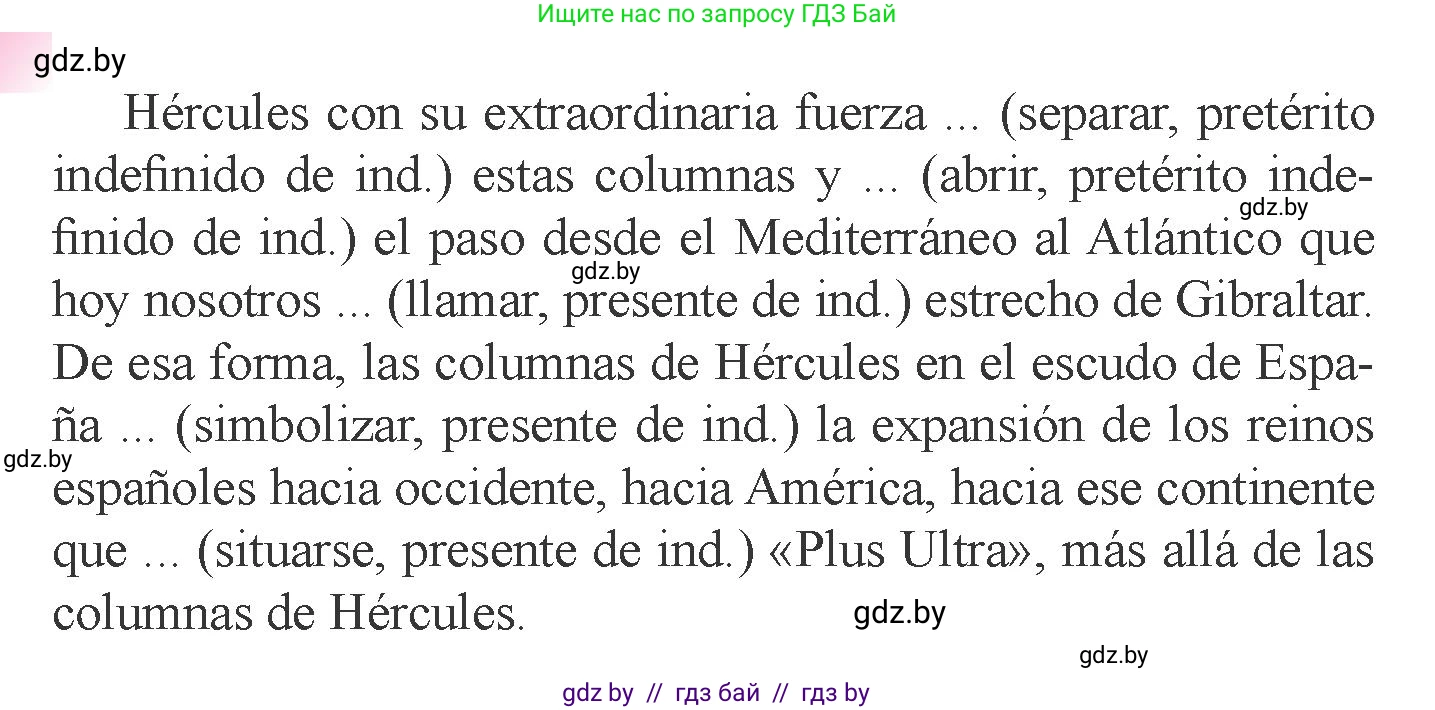 Ищите нас по запросу ГДЗ Бай

gdz.by

Hércules con su extraordinaria fuerza ... (separar, pretérito indefinido de ind.) estas columnas y ... (abrir, pretérito indefinido de ind.) el paso desde el Mediterráneo al Atlántico que hoy nosotros ... (llamar, presente de ind.) estrecho de Gibraltar. De esa forma, las columnas de Hércules en el escudo de España ... (simbolizar, presente de ind.) la expansión de los reinos españoles hacia occidente, hacia América, hacia ese continente que ... (situarse, presente de ind.) «Plus Ultra», más allá de las columnas de Hércules.

gdz.by

gdz.by

gdz.by

gdz.by

gdz.by

gdz by // гдз бай // гдз by